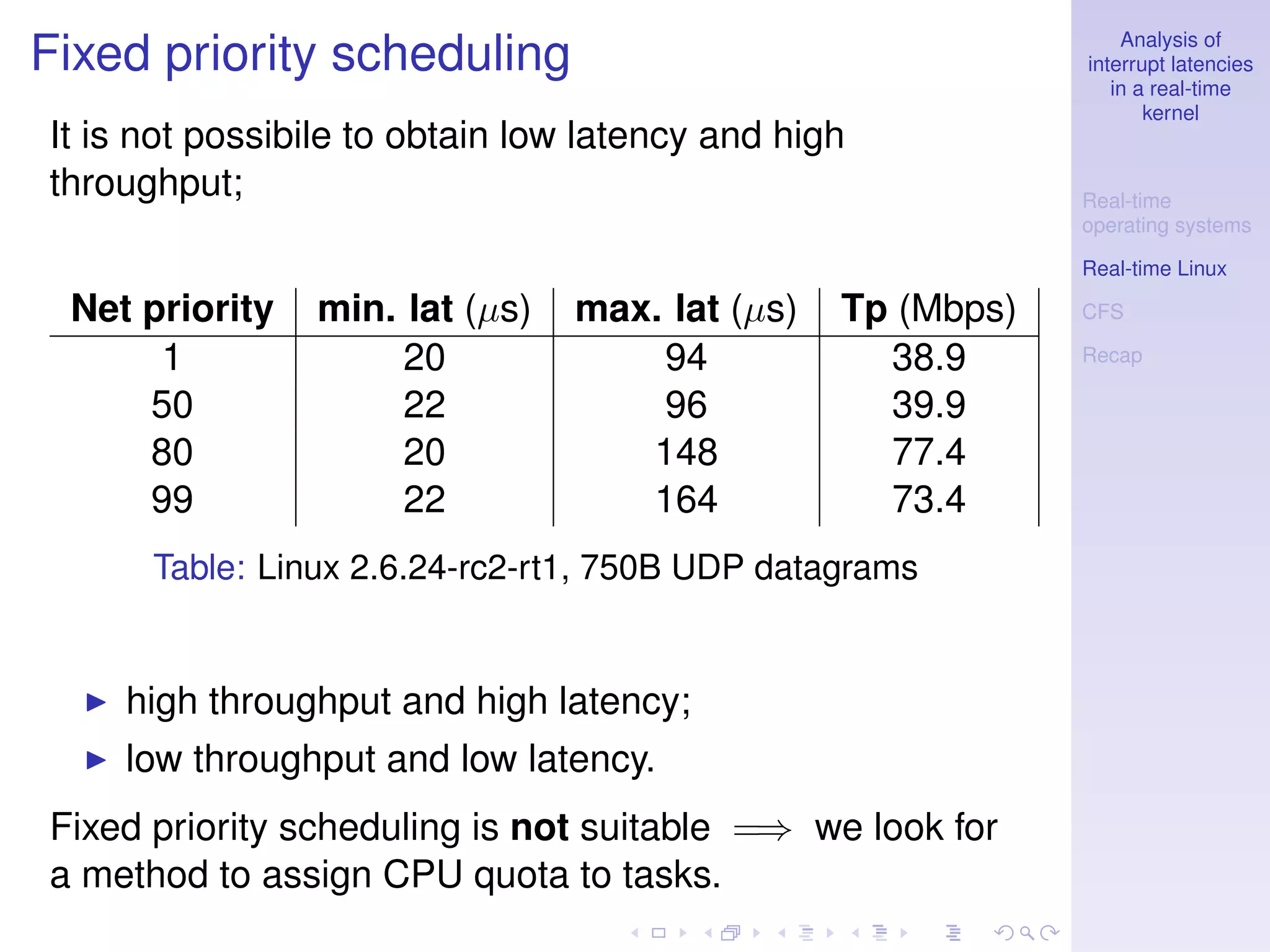 Fixed priority scheduling

It is not possibile to obtain low latency and high throughput;

| Net priority | min. lat ($\mu$s) | max. lat ($\mu$s) | Tp (Mbps) |
|---|---|---|---|
| 1 | 20 | 94 | 38.9 |
| 50 | 22 | 96 | 39.9 |
| 80 | 20 | 148 | 77.4 |
| 99 | 22 | 164 | 73.4 |

Table: Linux 2.6.24-rc2-rt1, 750B UDP datagrams

▶ high throughput and high latency;
▶ low throughput and low latency.

Fixed priority scheduling is not suitable $\Longrightarrow$ we look for a method to assign CPU quota to tasks.

Analysis of interrupt latencies in a real-time kernel

Real-time operating systems

Real-time Linux

CFS

Recap